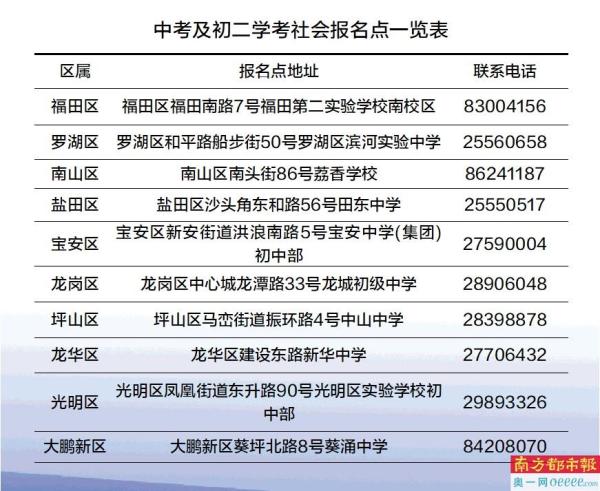 中考及初二学考社会报名点一览表

| 区属 | 报名点地址 | 联系电话 |
|---|---|---|
| 福田区 | 福田区福田南路7号福田第二实验学校南校区 | 83004156 |
| 罗湖区 | 罗湖区和平路船步街50号罗湖区滨河实验中学 | 25560658 |
| 南山区 | 南山区南头街86号荔香学校 | 86241187 |
| 盐田区 | 盐田区沙头角东和路56号田东中学 | 25550517 |
| 宝安区 | 宝安区新安街道洪浪南路5号宝安中学(集团)初中部 | 27590004 |
| 龙岗区 | 龙岗区中心城龙潭路33号龙城初级中学 | 28906048 |
| 坪山区 | 坪山区马峦街道振环路4号中山中学 | 28398878 |
| 龙华区 | 龙华区建设东路新华中学 | 27706432 |
| 光明区 | 光明区凤凰街道东升路90号光明区实验学校初中部 | 29893326 |
| 大鹏新区 | 大鹏新区葵坪北路8号葵涌中学 | 84208070 |

南方都市報
奥一网oeeee.com